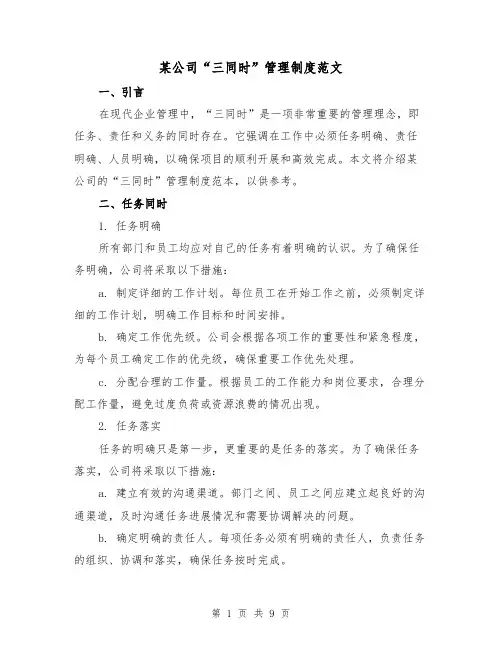 某公司“三同时”管理制度范文

一、引言

在现代企业管理中，“三同时”是一项非常重要的管理理念，即任务、责任和义务的同时存在。它强调在工作中必须任务明确、责任明确、人员明确，以确保项目的顺利开展和高效完成。本文将介绍某公司的“三同时”管理制度范本，以供参考。

二、任务同时

1. 任务明确

所有部门和员工均应对自己的任务有着明确的认识。为了确保任务明确，公司将采取以下措施：

a. 制定详细的工作计划。每位员工在开始工作之前，必须制定详细的工作计划，明确工作目标和时间安排。

b. 确定工作优先级。公司会根据各项工作的重要性和紧急程度，为每个员工确定工作的优先级，确保重要工作优先处理。

c. 分配合理的工作量。根据员工的工作能力和岗位要求，合理分配工作量，避免过度负荷或资源浪费的情况出现。

2. 任务落实

任务的明确只是第一步，更重要的是任务的落实。为了确保任务落实，公司将采取以下措施：

a. 建立有效的沟通渠道。部门之间、员工之间应建立起良好的沟通渠道，及时沟通任务进展情况和需要协调解决的问题。

b. 确定明确的责任人。每项任务必须有明确的责任人，负责任务的组织、协调和落实，确保任务按时完成。

第 1 页 共 9 页